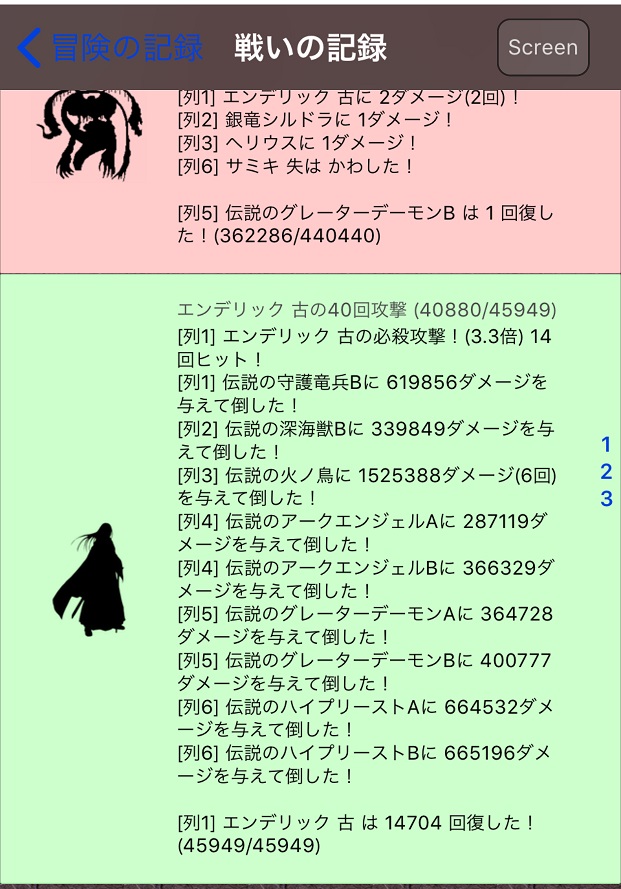 冒険の記録　戦いの記録　Screen

[列1] エンデリック 古に 2ダメージ(2回)！
[列2] 銀竜シルドラに 1ダメージ！
[列3] ヘリウスに 1ダメージ！
[列6] サミキ 失は かわした！

[列5] 伝説のグレーターデーモンB は 1 回復した！(362286/440440)

エンデリック 古の40回攻撃 (40880/45949)
[列1] エンデリック 古の必殺攻撃！(3.3倍) 14回ヒット！
[列1] 伝説の守護竜兵Bに 619856ダメージを与えて倒した！
[列2] 伝説の深海獣Bに 339849ダメージを与えて倒した！
[列3] 伝説の火ノ鳥に 1525388ダメージ(6回)を与えて倒した！
[列4] 伝説のアークエンジェルAに 287119ダメージを与えて倒した！
[列4] 伝説のアークエンジェルBに 366329ダメージを与えて倒した！
[列5] 伝説のグレーターデーモンAに 364728ダメージを与えて倒した！
[列5] 伝説のグレーターデーモンBに 400777ダメージを与えて倒した！
[列6] 伝説のハイプリーストAに 664532ダメージを与えて倒した！
[列6] 伝説のハイプリーストBに 665196ダメージを与えて倒した！

[列1] エンデリック 古 は 14704 回復した！(45949/45949)

1
2
3